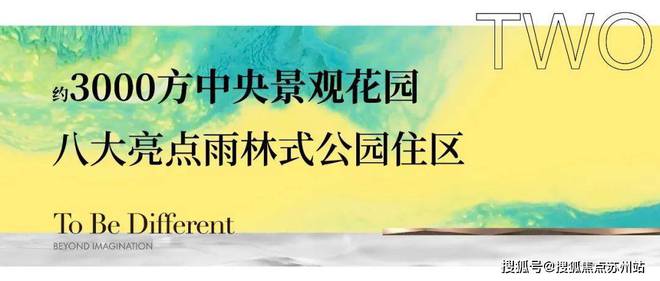 TWO

约3000方中央景观花园

八大亮点雨林式公园住区

To Be Different

BEYOND IMAGINATION

搜狐号@搜狐焦点苏州站